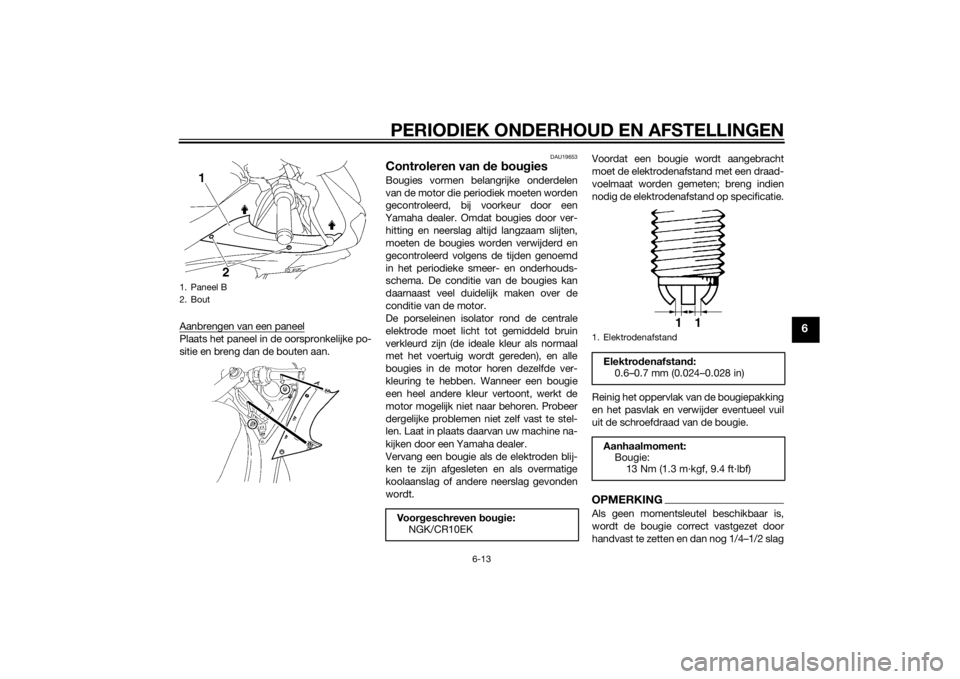 PERIODIEK ONDERHOUD EN AFSTELLINGEN

1
2

1. Paneel B
2. Bout

Aanbrengen van een paneel
Plaats het paneel in de oorspronkelijke positie en breng dan de bouten aan.

DAU19653

Controleren van de bougies

Bougies vormen belangrijke onderdelen van de motor die periodiek moeten worden gecontroleerd, bij voorkeur door een Yamaha dealer. Omdat bougies door verhitting en neerslag altijd langzaam slijten, moeten de bougies worden verwijderd en gecontroleerd volgens de tijden genoemd in het periodieke smeer- en onderhoudsschema. De conditie van de bougies kan daarnaast veel duidelijk maken over de conditie van de motor.
De porseleinen isolator rond de centrale elektrode moet licht tot gemiddeld bruin verkleurd zijn (de ideale kleur als normaal met het voertuig wordt gereden), en alle bougies in de motor horen dezelfde verkleuring te hebben. Wanneer een bougie een heel andere kleur vertoont, werkt de motor mogelijk niet naar behoren. Probeer dergelijke problemen niet zelf vast te stellen. Laat in plaats daarvan uw machine nakijken door een Yamaha dealer.
Vervang een bougie als de elektroden blijken te zijn afgesleten en als overmatige koolaanslag of andere neerslag gevonden wordt.

Voorgeschreven bougie:
NGK/CR10EK

Voordat een bougie wordt aangebracht moet de elektrodenafstand met een draadvoelmaat worden gemeten; breng indien nodig de elektrodenafstand op specificatie.

1 1

1. Elektrodenafstand

Elektrodenafstand:
0.6–0.7 mm (0.024–0.028 in)

Reinig het oppervlak van de bougiepakking en het pasvlak en verwijder eventueel vuil uit de schroefdraad van de bougie.

Aanhaalmoment:
Bougie:
13 Nm (1.3 m·kgf, 9.4 ft·lbf)

OPMERKING

Als geen momentsleutel beschikbaar is, wordt de bougie correct vastgezet door handvast te zetten en dan nog 1/4–1/2 slag

6

6-13

carmanualsonline.info